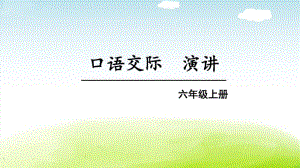 口语交际　演讲

六年级上册